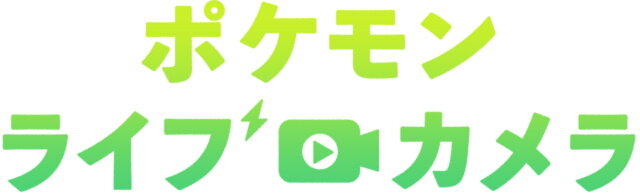 ポケモン
ライブカメラ